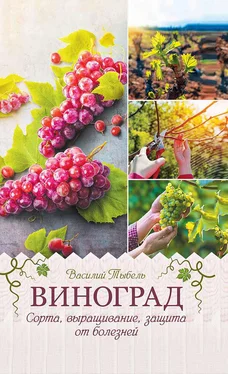 Василий Тыбель

ВИНОГРАД

Сорта, выращивание, защита от болезней